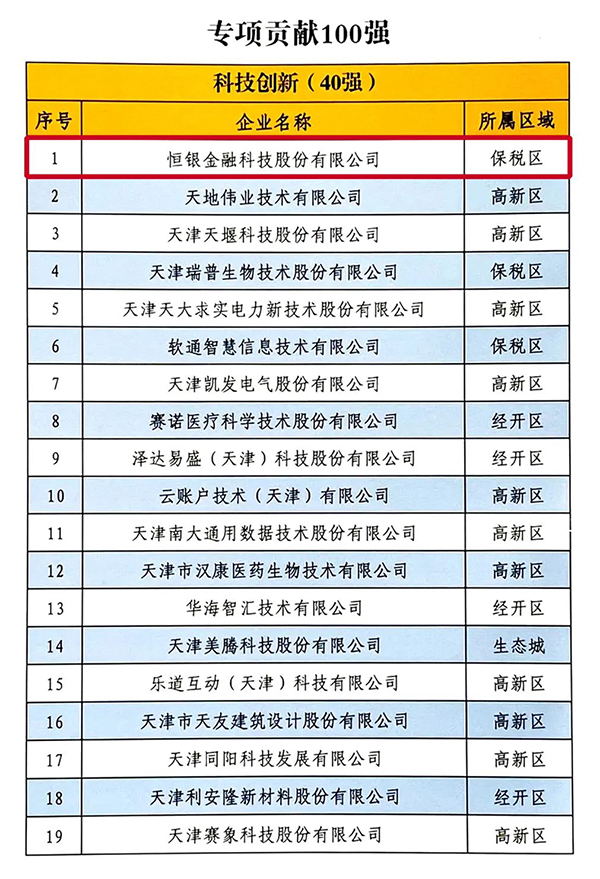 专项贡献100强

科技创新（40强）

| 序号 | 企业名称 | 所属区域 |
|---|---|---|
| 1 | 恒银金融科技股份有限公司 | 保税区 |
| 2 | 天地伟业技术有限公司 | 高新区 |
| 3 | 天津天堰科技股份有限公司 | 高新区 |
| 4 | 天津瑞普生物技术股份有限公司 | 保税区 |
| 5 | 天津天大求实电力新技术股份有限公司 | 高新区 |
| 6 | 软通智慧信息技术有限公司 | 保税区 |
| 7 | 天津凯发电气股份有限公司 | 高新区 |
| 8 | 赛诺医疗科学技术股份有限公司 | 经开区 |
| 9 | 泽达易盛（天津）科技股份有限公司 | 经开区 |
| 10 | 云账户技术（天津）有限公司 | 高新区 |
| 11 | 天津南大通用数据技术股份有限公司 | 高新区 |
| 12 | 天津市汉康医药生物技术有限公司 | 高新区 |
| 13 | 华海智汇技术有限公司 | 经开区 |
| 14 | 天津美腾科技股份有限公司 | 生态城 |
| 15 | 乐道互动（天津）科技有限公司 | 高新区 |
| 16 | 天津市天友建筑设计股份有限公司 | 高新区 |
| 17 | 天津同阳科技发展有限公司 | 高新区 |
| 18 | 天津利安隆新材料股份有限公司 | 经开区 |
| 19 | 天津赛象科技股份有限公司 | 高新区 |